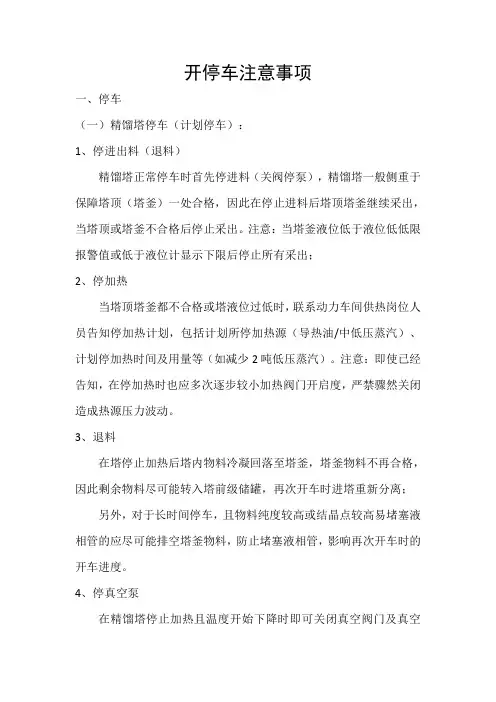 开停车注意事项

一、停车

（一）精馏塔停车（计划停车）：

1、停进出料（退料）

精馏塔正常停车时首先停进料（关阀停泵），精馏塔一般侧重于保障塔顶（塔釜）一处合格，因此在停止进料后塔顶塔釜继续采出，当塔顶或塔釜不合格后停止采出。注意：当塔釜液位低于液位低低限报警值或低于液位计显示下限后停止所有采出；

2、停加热

当塔顶塔釜都不合格或塔液位过低时，联系动力车间供热岗位人员告知停加热计划，包括计划所停加热源（导热油/中低压蒸汽）、计划停加热时间及用量等（如减少 2 吨低压蒸汽）。注意：即使已经告知，在停加热时也应多次逐步较小加热阀门开启度，严禁骤然关闭造成热源压力波动。

3、退料

在塔停止加热后塔内物料冷凝回落至塔釜，塔釜物料不再合格，因此剩余物料尽可能转入塔前级储罐，再次开车时进塔重新分离；

另外，对于长时间停车，且物料纯度较高或结晶点较高易堵塞液相管的应尽可能排空塔釜物料，防止堵塞液相管，影响再次开车时的开车进度。

4、停真空泵

在精馏塔停止加热且温度开始下降时即可关闭真空阀门及真空